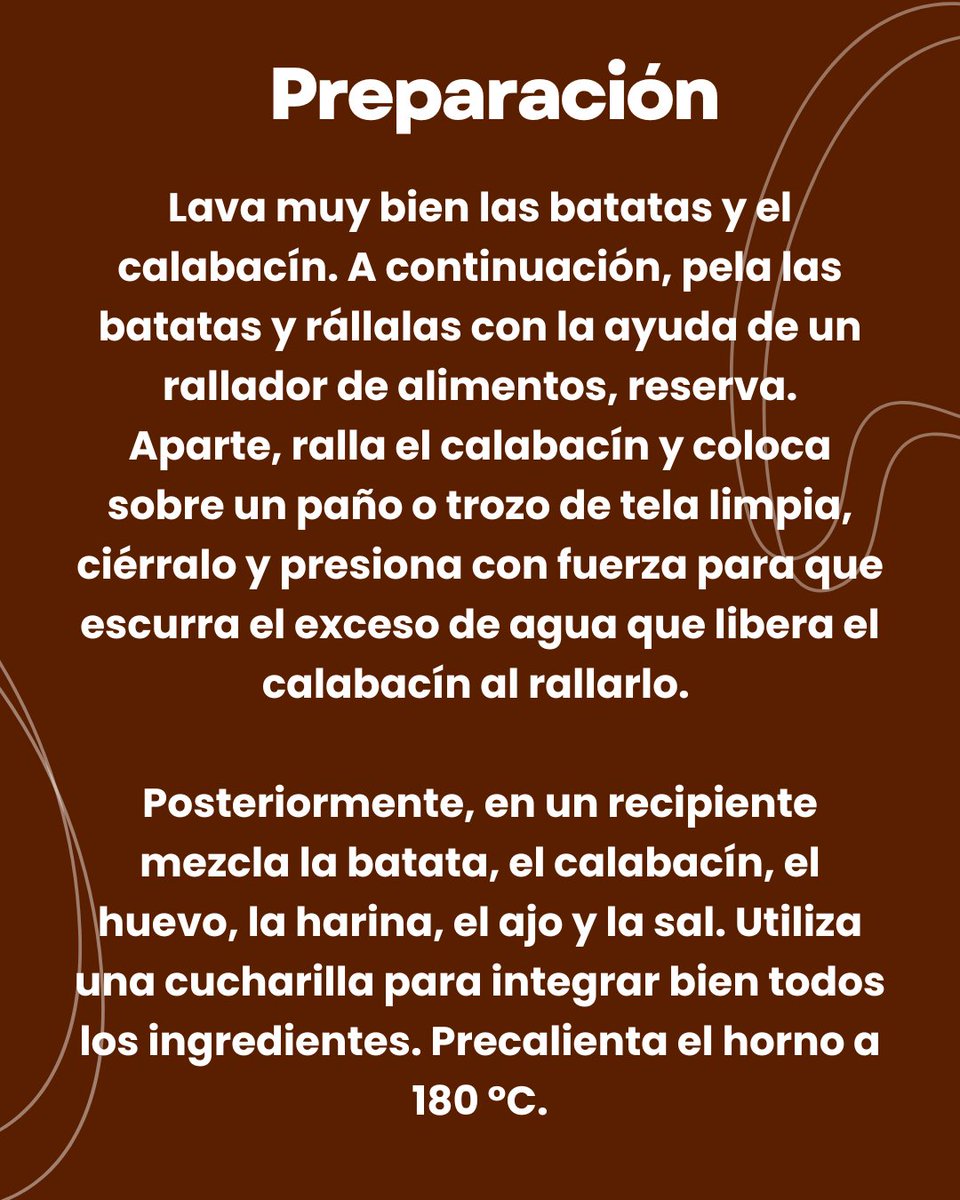 Preparación

Lava muy bien las batatas y el calabacín. A continuación, pela las batatas y rállalas con la ayuda de un rallador de alimentos, reserva. Aparte, ralla el calabacín y coloca sobre un paño o trozo de tela limpia, ciérralo y presiona con fuerza para que escurra el exceso de agua que libera el calabacín al rallarlo.

Posteriormente, en un recipiente mezcla la batata, el calabacín, el huevo, la harina, el ajo y la sal. Utiliza una cucharilla para integrar bien todos los ingredientes. Precalienta el horno a 180 ºC.